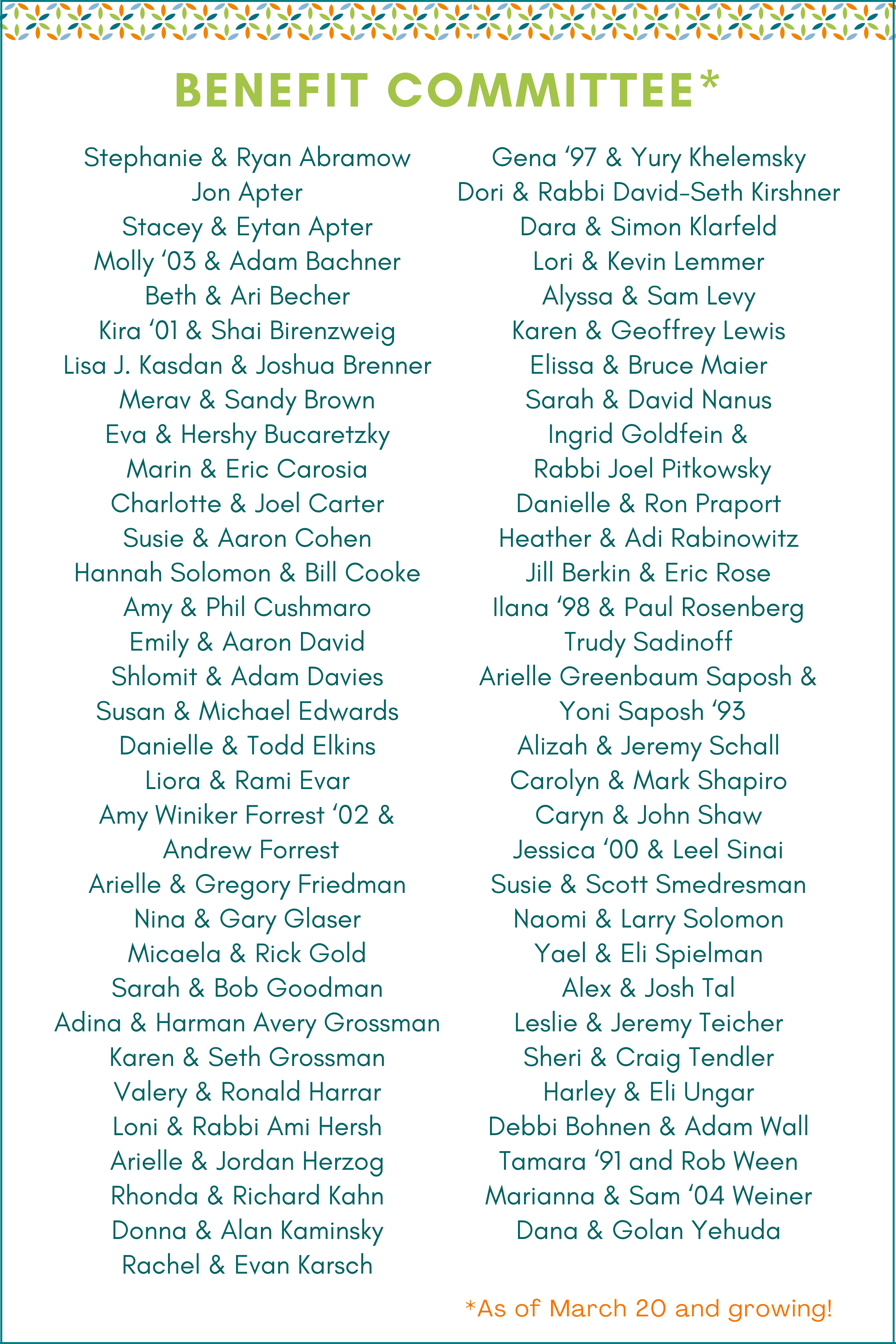 BENEFIT COMMITTEE*

Stephanie & Ryan Abramow
Jon Apter
Stacey & Eytan Apter
Molly ‘03 & Adam Bachner
Beth & Ari Becher
Kira ‘01 & Shai Birenzweig
Lisa J. Kasdan & Joshua Brenner
Merav & Sandy Brown
Eva & Hershy Bucaretzky
Marin & Eric Carosia
Charlotte & Joel Carter
Susie & Aaron Cohen
Hannah Solomon & Bill Cooke
Amy & Phil Cushmaro
Emily & Aaron David
Shlomit & Adam Davies
Susan & Michael Edwards
Danielle & Todd Elkins
Liora & Rami Evar
Amy Winiker Forrest ‘02 & Andrew Forrest
Arielle & Gregory Friedman
Nina & Gary Glaser
Micaela & Rick Gold
Sarah & Bob Goodman
Adina & Harman Avery Grossman
Karen & Seth Grossman
Valery & Ronald Harrar
Loni & Rabbi Ami Hersh
Arielle & Jordan Herzog
Rhonda & Richard Kahn
Donna & Alan Kaminsky
Rachel & Evan Karsch

Gena ‘97 & Yury Khelemsky
Dori & Rabbi David-Seth Kirshner
Dara & Simon Klarfeld
Lori & Kevin Lemmer
Alyssa & Sam Levy
Karen & Geoffrey Lewis
Elissa & Bruce Maier
Sarah & David Nanus
Ingrid Goldfein & Rabbi Joel Pitkowsky
Danielle & Ron Praport
Heather & Adi Rabinowitz
Jill Berkin & Eric Rose
Ilana ‘98 & Paul Rosenberg
Trudy Sadinoff
Arielle Greenbaum Saposh & Yoni Saposh ‘93
Alizah & Jeremy Schall
Carolyn & Mark Shapiro
Caryn & John Shaw
Jessica ‘00 & Leel Sinai
Susie & Scott Smedresman
Naomi & Larry Solomon
Yael & Eli Spielman
Alex & Josh Tal
Leslie & Jeremy Teicher
Sheri & Craig Tendler
Harley & Eli Ungar
Debbi Bohnen & Adam Wall
Tamara ‘91 and Rob Ween
Marianna & Sam ‘04 Weiner
Dana & Golan Yehuda

*As of March 20 and growing!